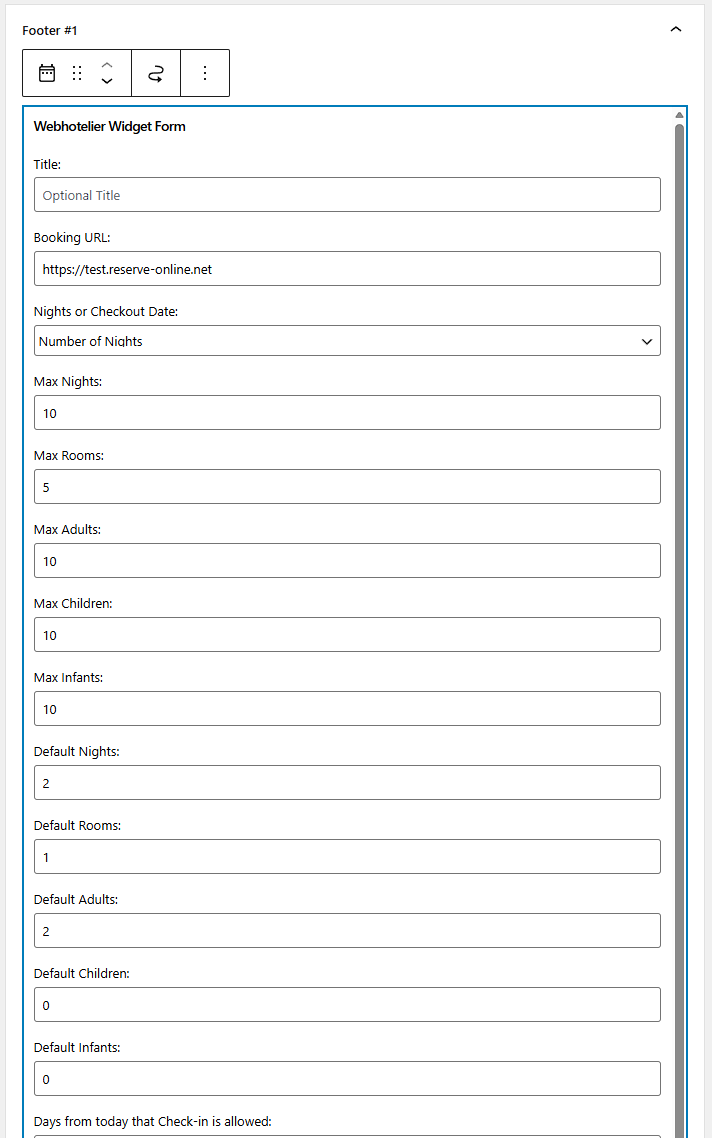 Footer #1

Webhotelier Widget Form

Title:

Optional Title

Booking URL:

https://test.reserve-online.net

Nights or Checkout Date:

Number of Nights

Max Nights:

10

Max Rooms:

5

Max Adults:

10

Max Children:

10

Max Infants:

10

Default Nights:

2

Default Rooms:

1

Default Adults:

2

Default Children:

0

Default Infants:

0

Days from today that Check-in is allowed: